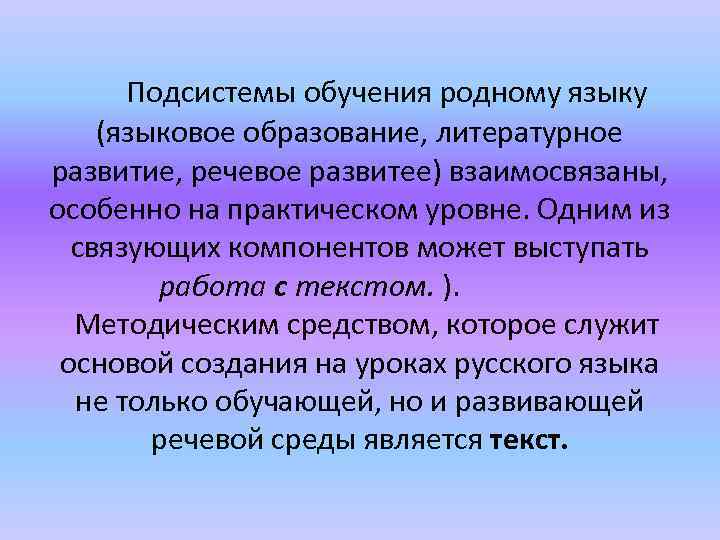 Подсистемы обучения родному языку (языковое образование, литературное развитие, речевое развитее) взаимосвязаны, особенно на практическом уровне. Одним из связующих компонентов может выступать работа с текстом. ).

Методическим средством, которое служит основой создания на уроках русского языка не только обучающей, но и развивающей речевой среды является текст.